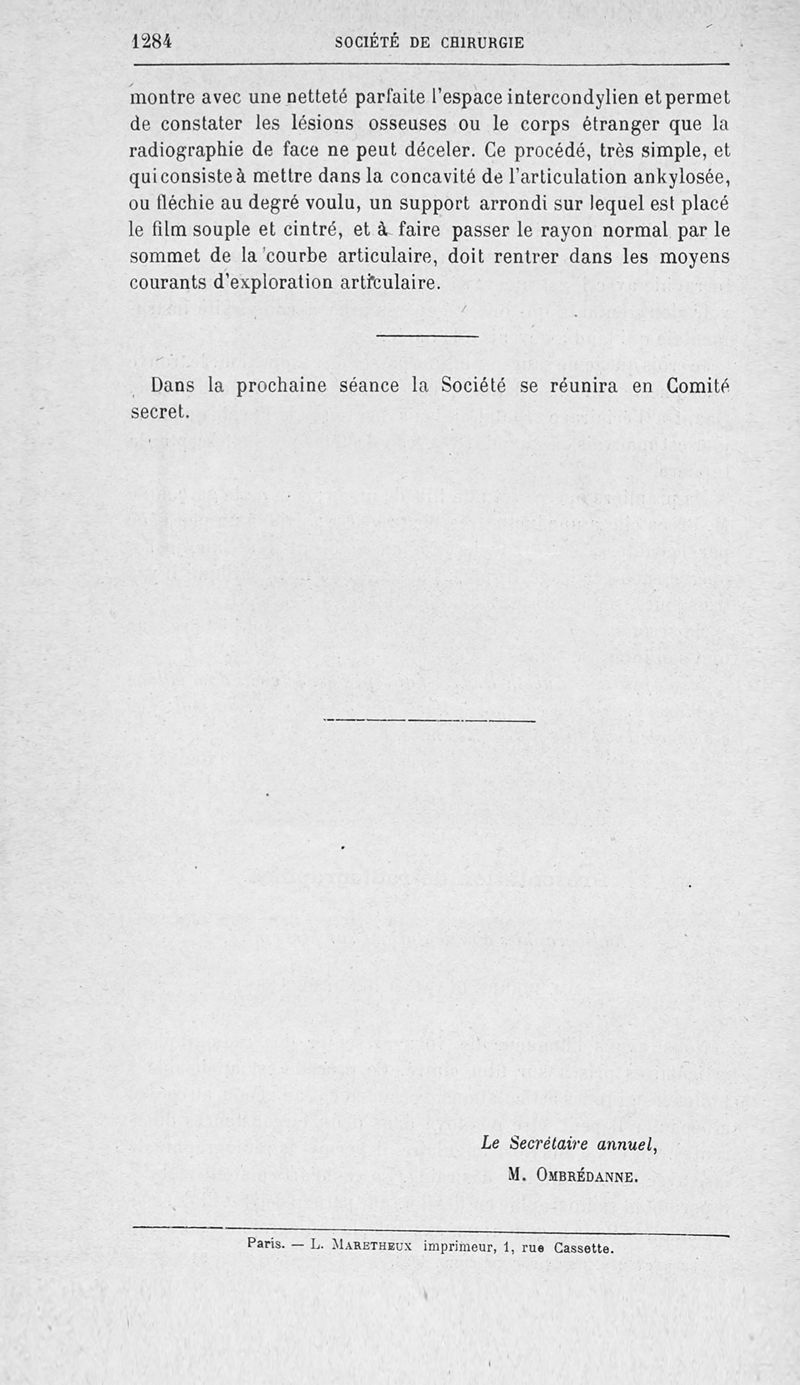 1284 SOCIÉTÉ DE CHIRURGIE

montre avec une netteté parfaite l'espace intercondylien et permet de constater les lésions osseuses ou le corps étranger que la radiographie de face ne peut déceler. Ce procédé, très simple, et qui consiste à mettre dans la concavité de l'articulation ankylosée, ou fléchie au degré voulu, un support arrondi sur lequel est placé le film souple et cintré, et à faire passer le rayon normal par le sommet de la courbe articulaire, doit rentrer dans les moyens courants d'exploration articulaire.

Dans la prochaine séance la Société se réunira en Comité secret.

Le Secrétaire annuel,
M. Ombrédanne.

Paris. — L. Maretheux imprimeur, 1, rue Cassette.